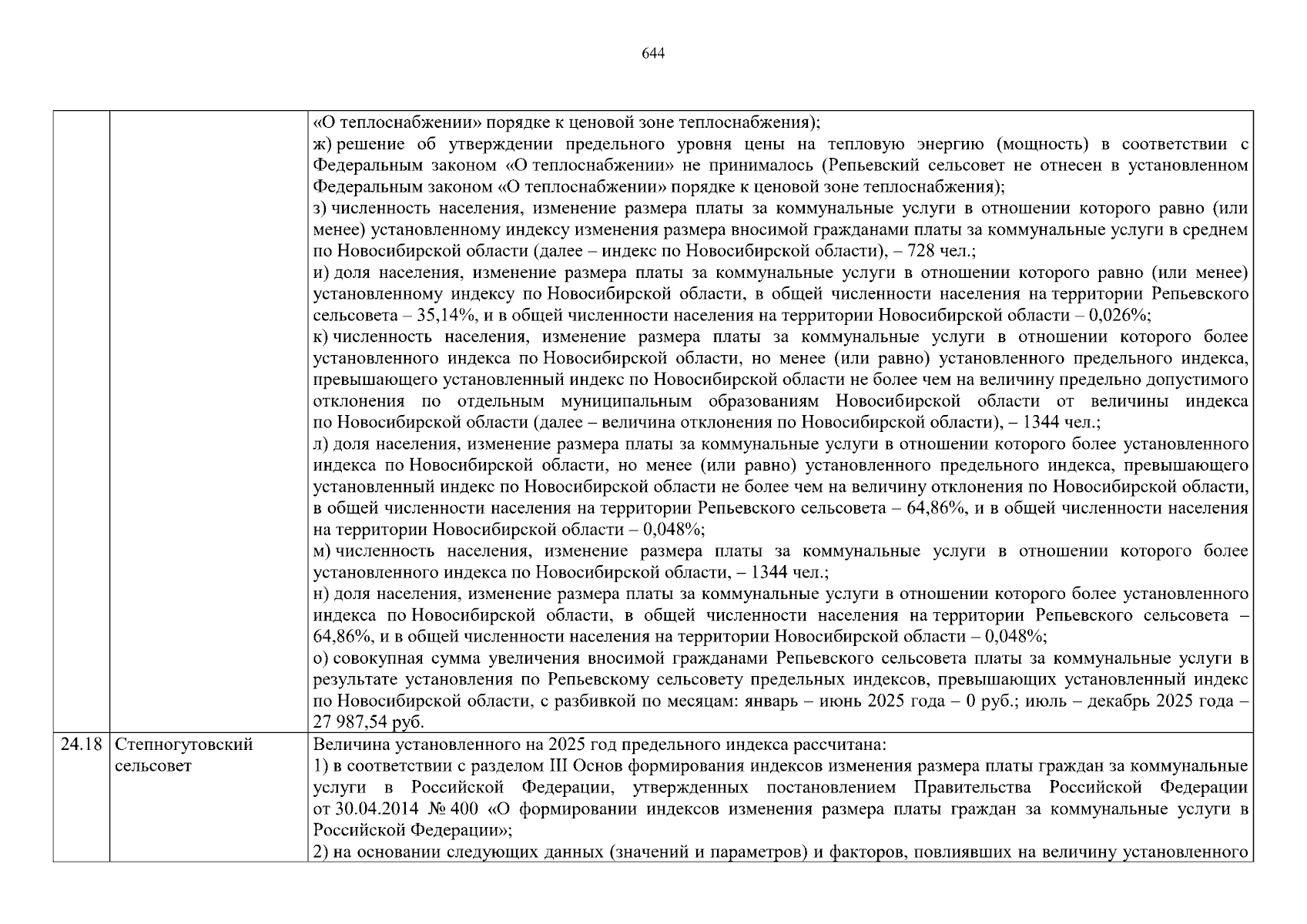 644

| | | |
|---|---|---|
| | | «О теплоснабжении» порядке к ценовой зоне теплоснабжения);<br>ж) решение об утверждении предельного уровня цены на тепловую энергию (мощность) в соответствии с Федеральным законом «О теплоснабжении» не принималось (Репьевский сельсовет не отнесен в установленном Федеральным законом «О теплоснабжении» порядке к ценовой зоне теплоснабжения);<br>з) численность населения, изменение размера платы за коммунальные услуги в отношении которого равно (или менее) установленному индексу изменения размера вносимой гражданами платы за коммунальные услуги в среднем по Новосибирской области (далее – индекс по Новосибирской области), – 728 чел.;<br>и) доля населения, изменение размера платы за коммунальные услуги в отношении которого равно (или менее) установленному индексу по Новосибирской области, в общей численности населения на территории Репьевского сельсовета – 35,14%, и в общей численности населения на территории Новосибирской области – 0,026%;<br>к) численность населения, изменение размера платы за коммунальные услуги в отношении которого более установленного индекса по Новосибирской области, но менее (или равно) установленного предельного индекса, превышающего установленный индекс по Новосибирской области не более чем на величину предельно допустимого отклонения по отдельным муниципальным образованиям Новосибирской области от величины индекса по Новосибирской области (далее – величина отклонения по Новосибирской области), – 1344 чел.;<br>л) доля населения, изменение размера платы за коммунальные услуги в отношении которого более установленного индекса по Новосибирской области, но менее (или равно) установленного предельного индекса, превышающего установленный индекс по Новосибирской области не более чем на величину отклонения по Новосибирской области, в общей численности населения на территории Репьевского сельсовета – 64,86%, и в общей численности населения на территории Новосибирской области – 0,048%;<br>м) численность населения, изменение размера платы за коммунальные услуги в отношении которого более установленного индекса по Новосибирской области, – 1344 чел.;<br>н) доля населения, изменение размера платы за коммунальные услуги в отношении которого более установленного индекса по Новосибирской области, в общей численности населения на территории Репьевского сельсовета – 64,86%, и в общей численности населения на территории Новосибирской области – 0,048%;<br>о) совокупная сумма увеличения вносимой гражданами Репьевского сельсовета платы за коммунальные услуги в результате установления по Репьевскому сельсовету предельных индексов, превышающих установленный индекс по Новосибирской области, с разбивкой по месяцам: январь – июнь 2025 года – 0 руб.; июль – декабрь 2025 года – 27 987,54 руб. |
| 24.18 | Степногутовский сельсовет | Величина установленного на 2025 год предельного индекса рассчитана:<br>1) в соответствии с разделом III Основ формирования индексов изменения размера платы граждан за коммунальные услуги в Российской Федерации, утвержденных постановлением Правительства Российской Федерации от 30.04.2014 № 400 «О формировании индексов изменения размера платы граждан за коммунальные услуги в Российской Федерации»;<br>2) на основании следующих данных (значений и параметров) и факторов, повлиявших на величину установленного |